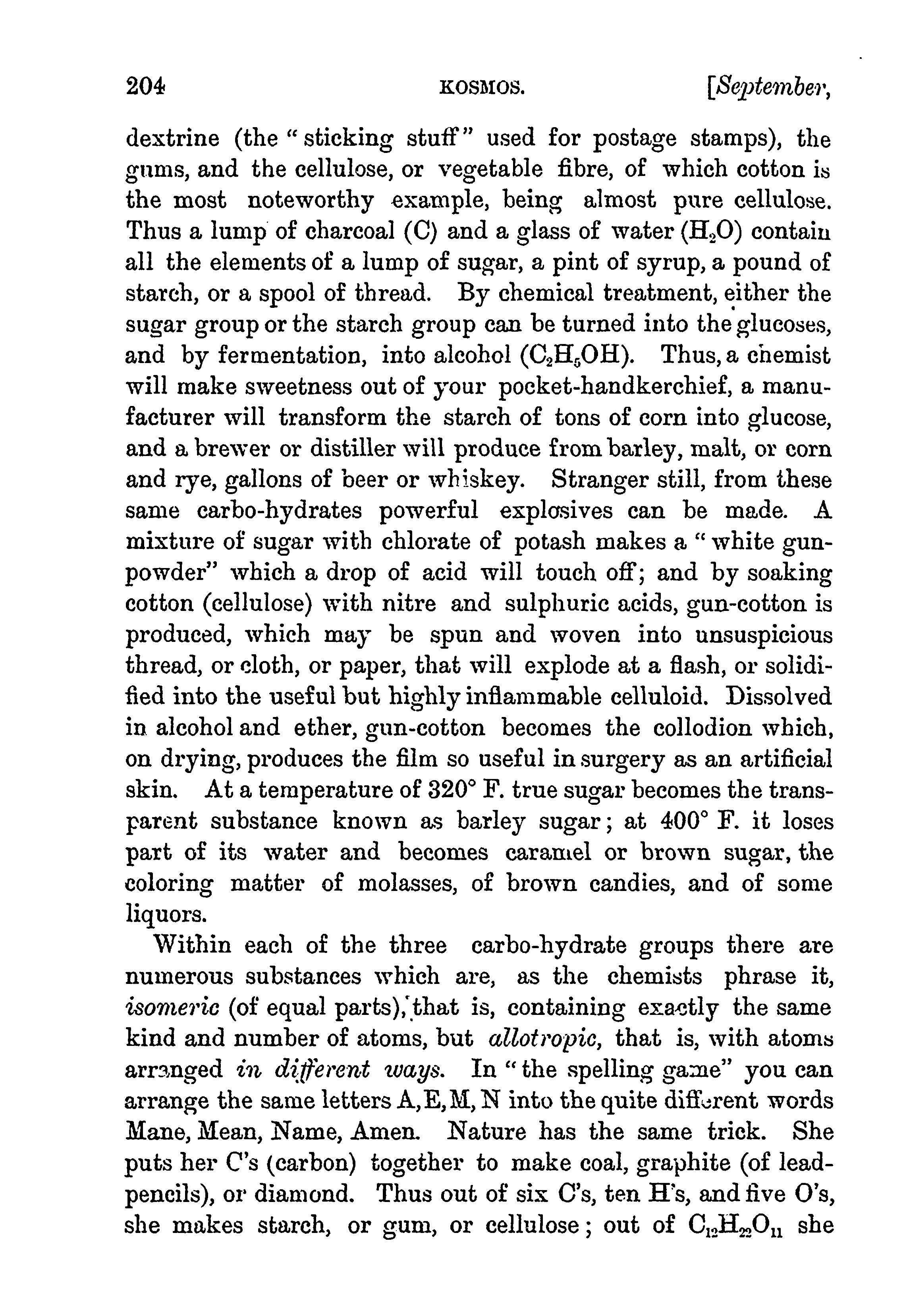 204 KOSMOS. [September,

dextrine (the "sticking stuff" used for postage stamps), the gums, and the cellulose, or vegetable fibre, of which cotton is the most noteworthy example, being almost pure cellulose. Thus a lump of charcoal (C) and a glass of water ($H_2O$) contain all the elements of a lump of sugar, a pint of syrup, a pound of starch, or a spool of thread. By chemical treatment, either the sugar group or the starch group can be turned into the glucoses, and by fermentation, into alcohol ($C_2H_5OH$). Thus, a chemist will make sweetness out of your pocket-handkerchief, a manufacturer will transform the starch of tons of corn into glucose, and a brewer or distiller will produce from barley, malt, or corn and rye, gallons of beer or whiskey. Stranger still, from these same carbo-hydrates powerful explosives can be made. A mixture of sugar with chlorate of potash makes a "white gunpowder" which a drop of acid will touch off; and by soaking cotton (cellulose) with nitre and sulphuric acids, gun-cotton is produced, which may be spun and woven into unsuspicious thread, or cloth, or paper, that will explode at a flash, or solidified into the useful but highly inflammable celluloid. Dissolved in alcohol and ether, gun-cotton becomes the collodion which, on drying, produces the film so useful in surgery as an artificial skin. At a temperature of 320° F. true sugar becomes the transparent substance known as barley sugar; at 400° F. it loses part of its water and becomes caramel or brown sugar, the coloring matter of molasses, of brown candies, and of some liquors.

Within each of the three carbo-hydrate groups there are numerous substances which are, as the chemists phrase it, isomeric (of equal parts), that is, containing exactly the same kind and number of atoms, but allotropic, that is, with atoms arranged in different ways. In "the spelling game" you can arrange the same letters A, E, M, N into the quite different words Mane, Mean, Name, Amen. Nature has the same trick. She puts her C's (carbon) together to make coal, graphite (of lead-pencils), or diamond. Thus out of six C's, ten H's, and five O's, she makes starch, or gum, or cellulose; out of $C_{12}H_{22}O_{11}$ she